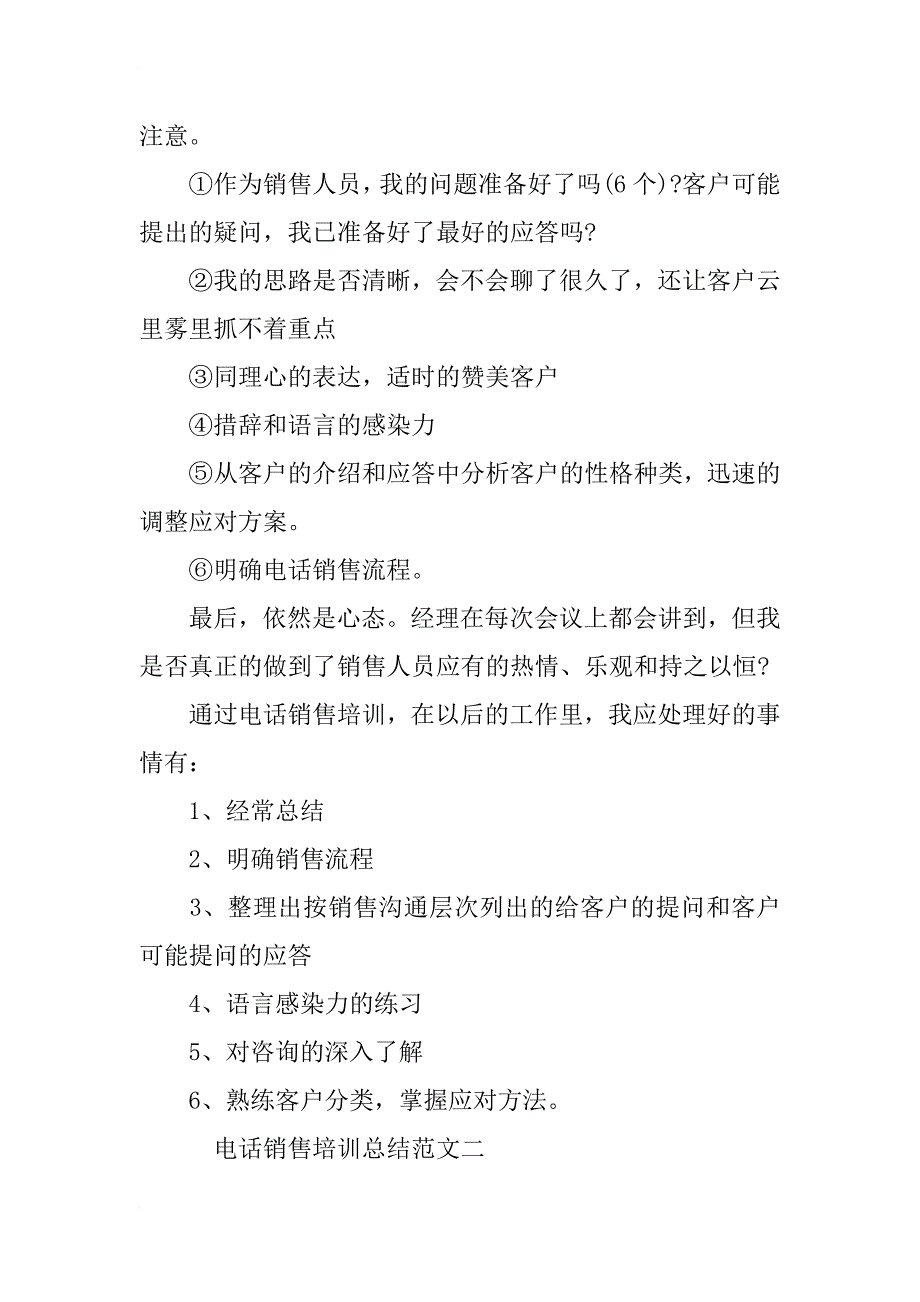 注意。

①作为销售人员，我的问题准备好了吗(6个)?客户可能提出的疑问，我已准备好了最好的应答吗?

②我的思路是否清晰，会不会聊了很久了，还让客户云里雾里抓不着重点

③同理心的表达，适时的赞美客户

④措辞和语言的感染力

⑤从客户的介绍和应答中分析客户的性格种类，迅速的调整应对方案。

⑥明确电话销售流程。

最后，依然是心态。经理在每次会议上都会讲到，但我是否真正的做到了销售人员应有的热情、乐观和持之以恒?

通过电话销售培训，在以后的工作里，我应处理好的事情有：

1、经常总结

2、明确销售流程

3、整理出按销售沟通层次列出的给客户的提问和客户可能提问的应答

4、语言感染力的练习

5、对咨询的深入了解

6、熟练客户分类，掌握应对方法。

电话销售培训总结范文二